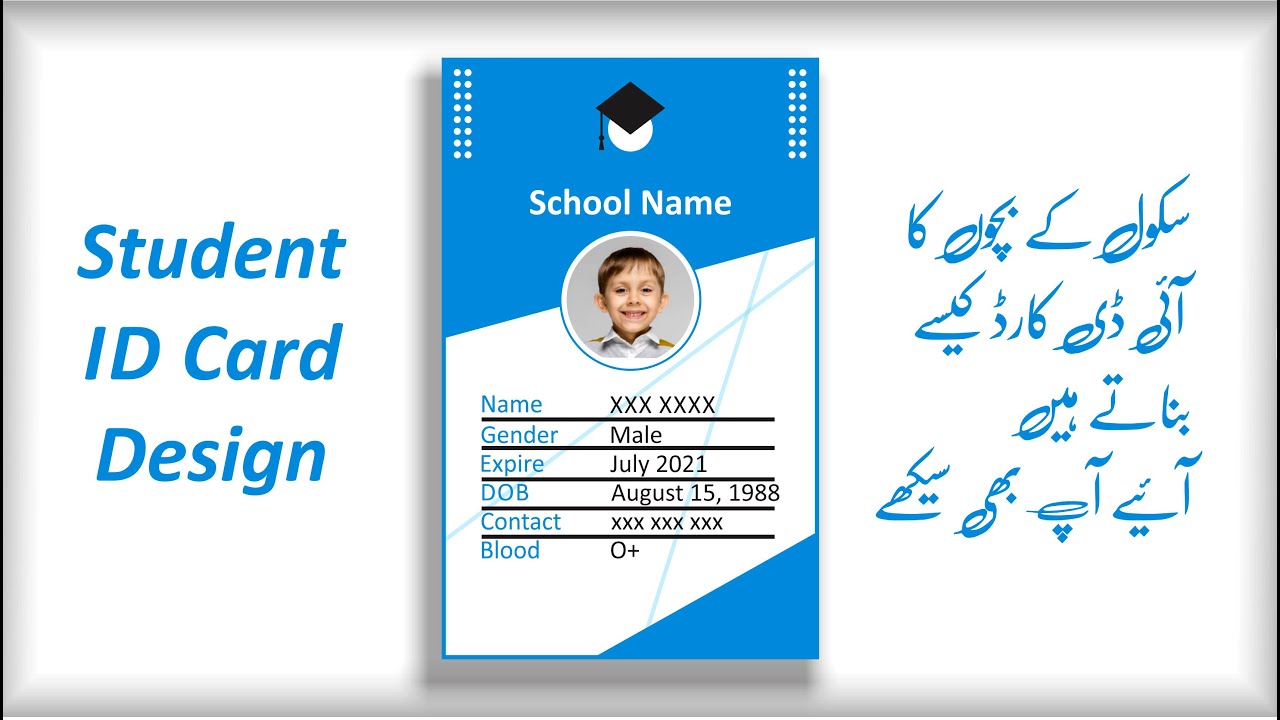 Student
ID Card
Design

School Name

Name XXX XXXX
Gender Male
Expire July 2021
DOB August 15, 1988
Contact xxx xxx xxx
Blood O+

سکول کے بچوں کا
آئی ڈی کارڈ کیسے
بناتے ہیں
آئیے آپ بھی سیکھے